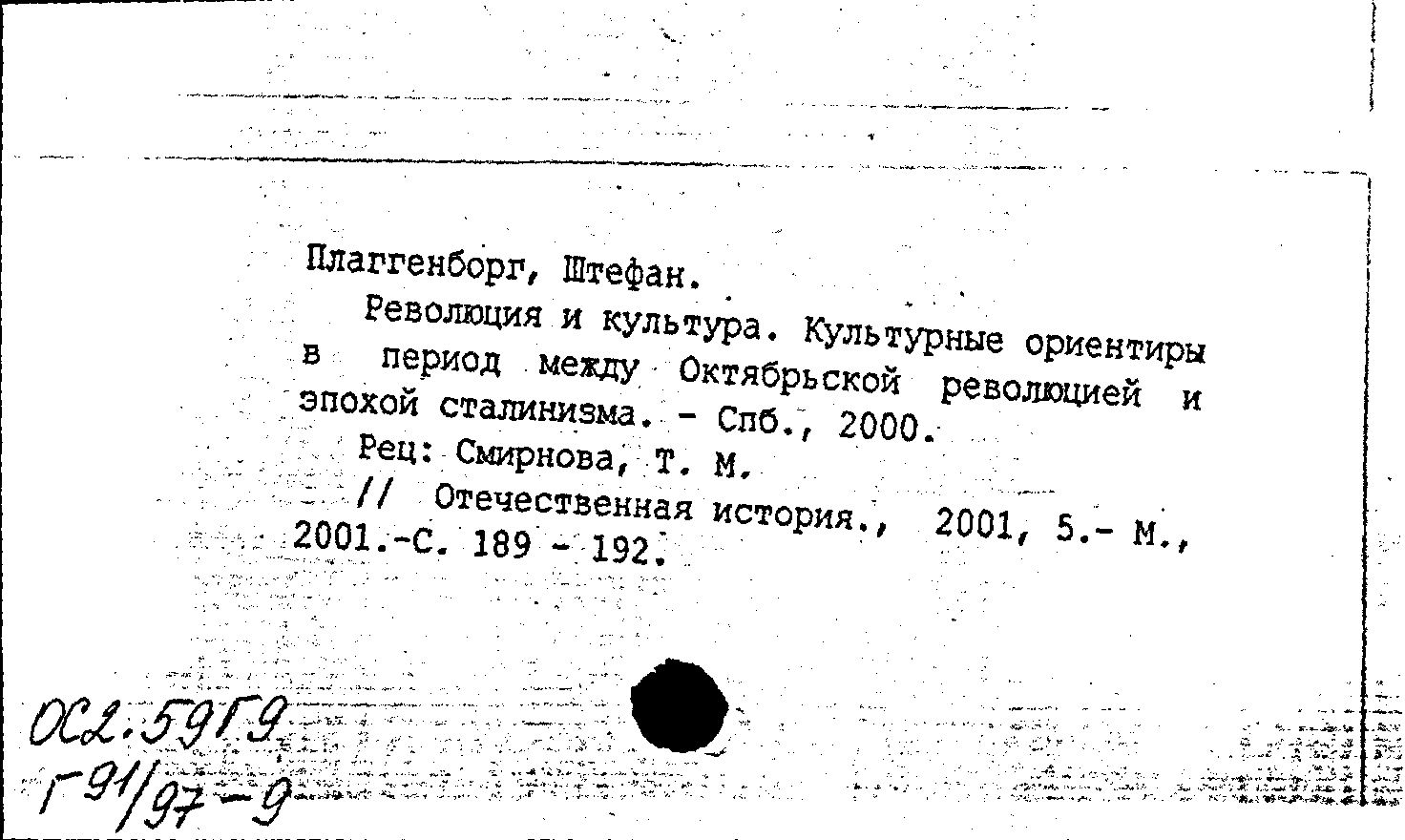 Плаггенборг, Штефан.

Революция и культура. Культурные ориентиры в период между Октябрьской революцией и эпохой сталинизма. - Спб., 2000.

Рец: Смирнова, Т. М.

// Отечественная история., 2001, 5.- М., 2001.-С. 189 - 192.

ОС2:59Г9
Г91/97-9